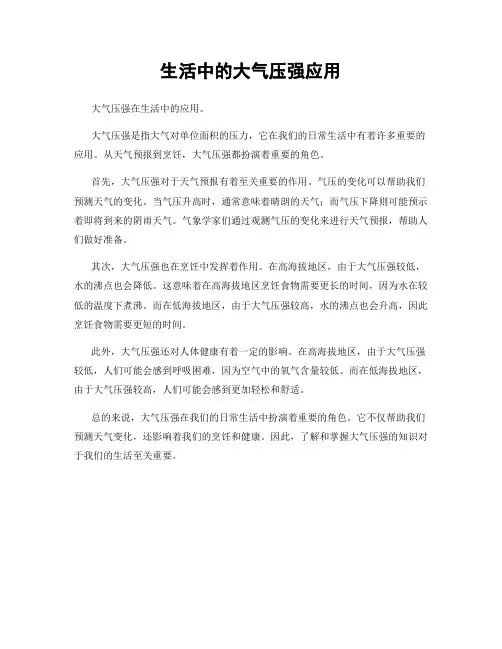 生活中的大气压强应用

大气压强在生活中的应用。

大气压强是指大气对单位面积的压力，它在我们的日常生活中有着许多重要的应用。从天气预报到烹饪，大气压强都扮演着重要的角色。

首先，大气压强对于天气预报有着至关重要的作用。气压的变化可以帮助我们预测天气的变化。当气压升高时，通常意味着晴朗的天气；而气压下降则可能预示着即将到来的阴雨天气。气象学家们通过观测气压的变化来进行天气预报，帮助人们做好准备。

其次，大气压强也在烹饪中发挥着作用。在高海拔地区，由于大气压强较低，水的沸点也会降低。这意味着在高海拔地区烹饪食物需要更长的时间，因为水在较低的温度下煮沸。而在低海拔地区，由于大气压强较高，水的沸点也会升高，因此烹饪食物需要更短的时间。

此外，大气压强还对人体健康有着一定的影响。在高海拔地区，由于大气压强较低，人们可能会感到呼吸困难，因为空气中的氧气含量较低。而在低海拔地区，由于大气压强较高，人们可能会感到更加轻松和舒适。

总的来说，大气压强在我们的日常生活中扮演着重要的角色。它不仅帮助我们预测天气变化，还影响着我们的烹饪和健康。因此，了解和掌握大气压强的知识对于我们的生活至关重要。